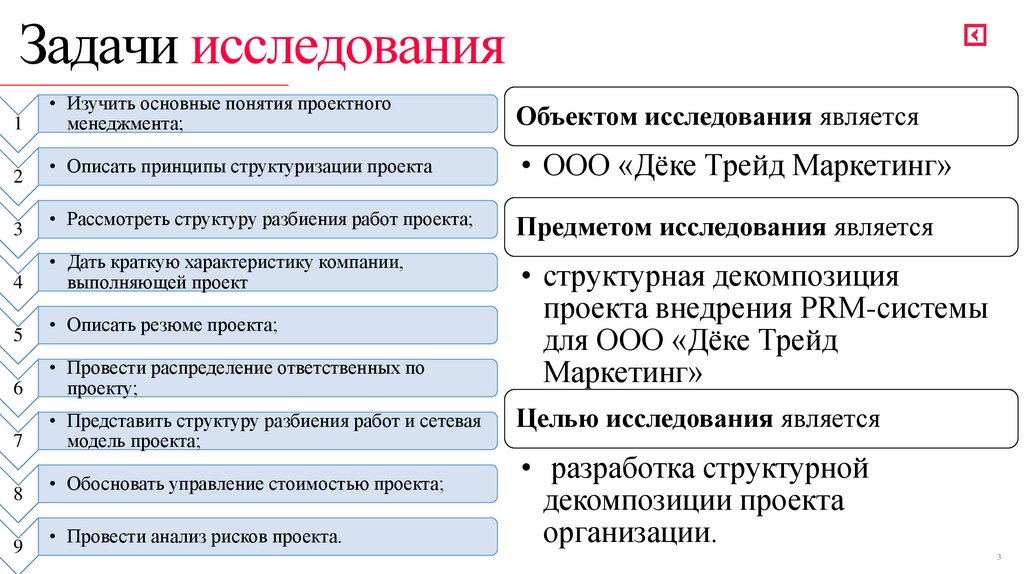 Задачи исследования

1
• Изучить основные понятия проектного менеджмента;

2
• Описать принципы структуризации проекта

3
• Рассмотреть структуру разбиения работ проекта;

4
• Дать краткую характеристику компании, выполняющей проект

5
• Описать резюме проекта;

6
• Провести распределение ответственных по проекту;

7
• Представить структуру разбиения работ и сетевая модель проекта;

8
• Обосновать управление стоимостью проекта;

9
• Провести анализ рисков проекта.

Объектом исследования является

• ООО «Дёке Трейд Маркетинг»

Предметом исследования является

• структурная декомпозиция проекта внедрения PRM-системы для ООО «Дёке Трейд Маркетинг»

Целью исследования является

• разработка структурной декомпозиции проекта организации.

3